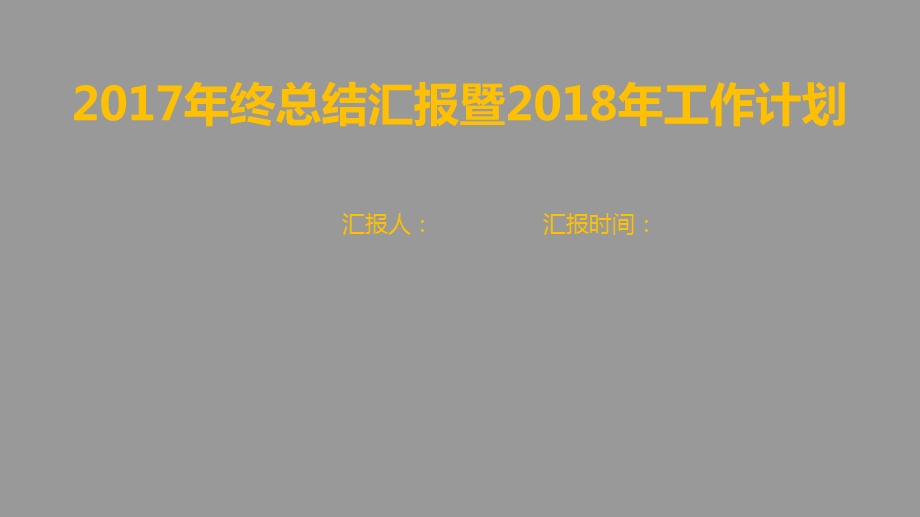 2017年终总结汇报暨2018年工作计划

汇报人：

汇报时间：